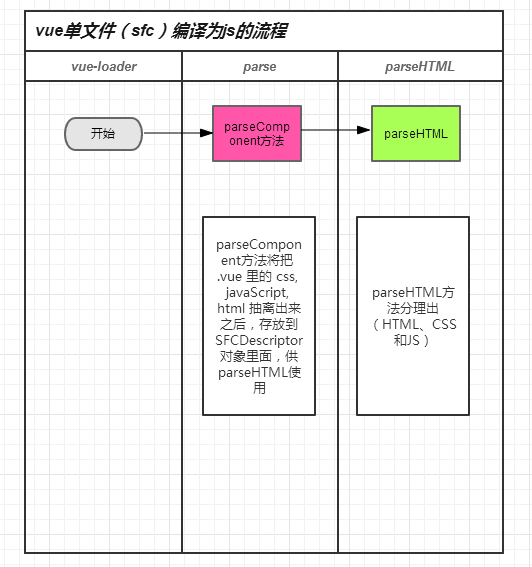 vue单文件（sfc）编译为js的流程

vue-loader

parse

parseHTML

开始

parseComponent方法

parseHTML

parseComponent方法将把 .vue 里的 css, javaScript, html 抽离出来之后，存放到SFCDescriptor对象里面，供parseHTML使用

parseHTML方法分理出（HTML、CSS和JS）